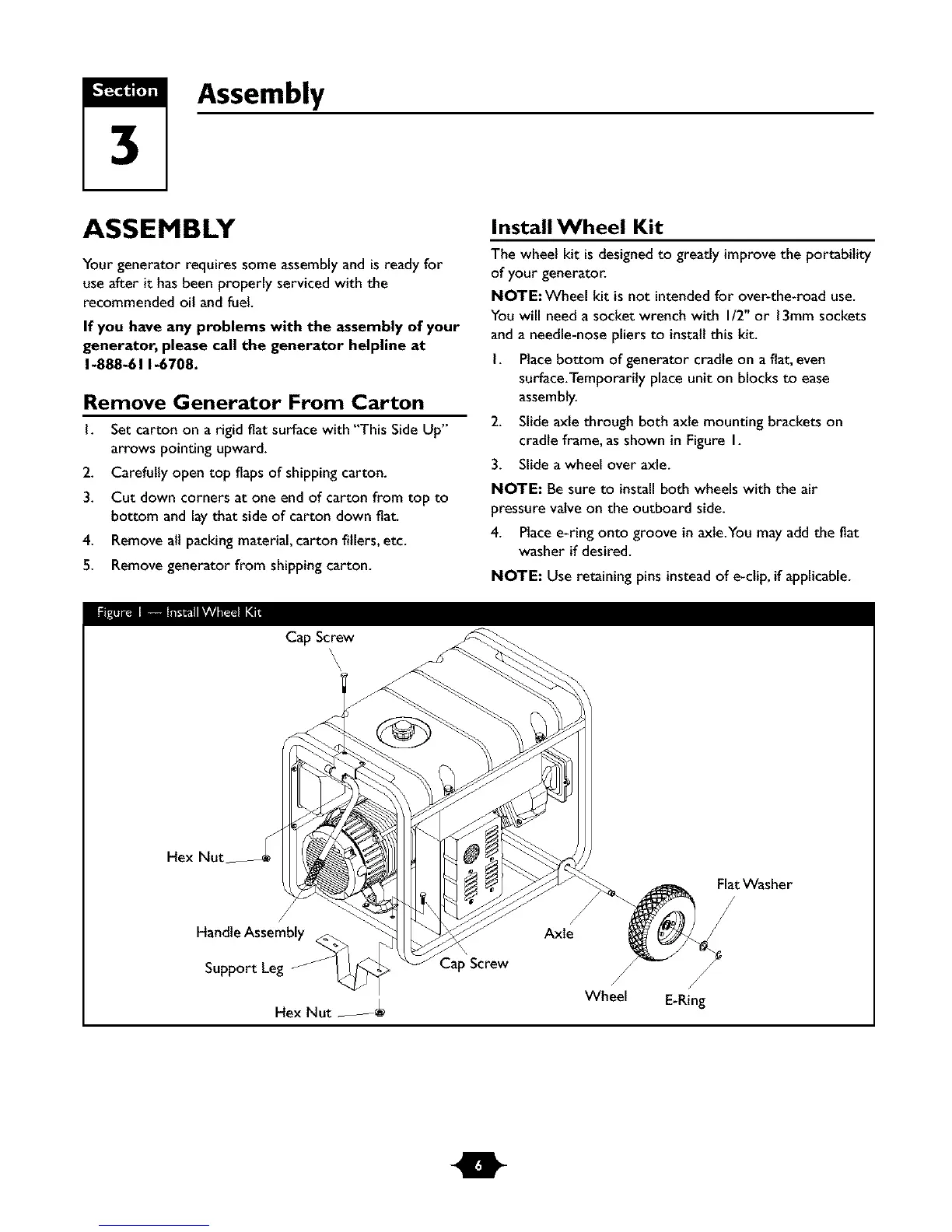 Section
3

Assembly

ASSEMBLY

Your generator requires some assembly and is ready for use after it has been properly serviced with the recommended oil and fuel.

If you have any problems with the assembly of your generator, please call the generator helpline at 1-888-611-6708.

Remove Generator From Carton

1. Set carton on a rigid flat surface with "This Side Up" arrows pointing upward.

2. Carefully open top flaps of shipping carton.

3. Cut down corners at one end of carton from top to bottom and lay that side of carton down flat.

4. Remove all packing material, carton fillers, etc.

5. Remove generator from shipping carton.

Install Wheel Kit

The wheel kit is designed to greatly improve the portability of your generator.

NOTE: Wheel kit is not intended for over-the-road use. You will need a socket wrench with 1/2" or 13mm sockets and a needle-nose pliers to install this kit.

1. Place bottom of generator cradle on a flat, even surface. Temporarily place unit on blocks to ease assembly.

2. Slide axle through both axle mounting brackets on cradle frame, as shown in Figure 1.

3. Slide a wheel over axle.

NOTE: Be sure to install both wheels with the air pressure valve on the outboard side.

4. Place e-ring onto groove in axle. You may add the flat washer if desired.

NOTE: Use retaining pins instead of e-clip, if applicable.

Figure 1 — Install Wheel Kit

Cap Screw

Hex Nut

Handle Assembly

Support Leg

Hex Nut

Cap Screw

Axle

Flat Washer

Wheel

E-Ring

6